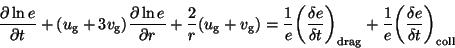 $\frac{\partial \ln e}{\partial t} + (u_{\rm g} + 3v_{\rm g})\frac{\partial \ln e}{\partial r} + \frac{2}{r}(u_{\rm g} + v_{\rm g}) = \frac{1}{e}\left(\frac{\delta e}{\delta t}\right)_{\rm drag} + \frac{1}{e}\left(\frac{\delta e}{\delta t}\right)_{\rm coll}$